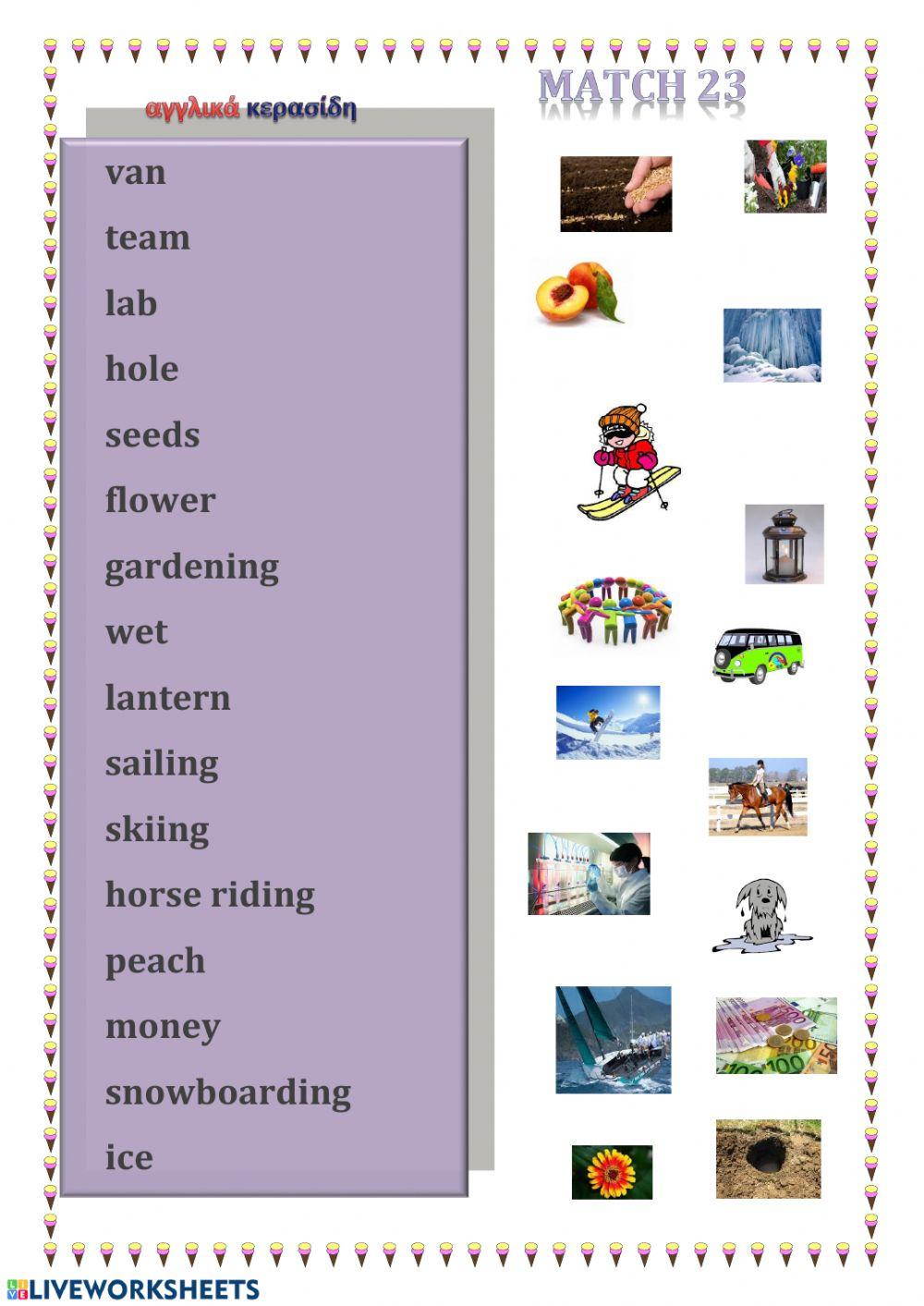 αγγλικά κερασίδη

MATCH 23

van
team
lab
hole
seeds
flower
gardening
wet
lantern
sailing
skiing
horse riding
peach
money
snowboarding
ice

LIVEWORKSHEETS